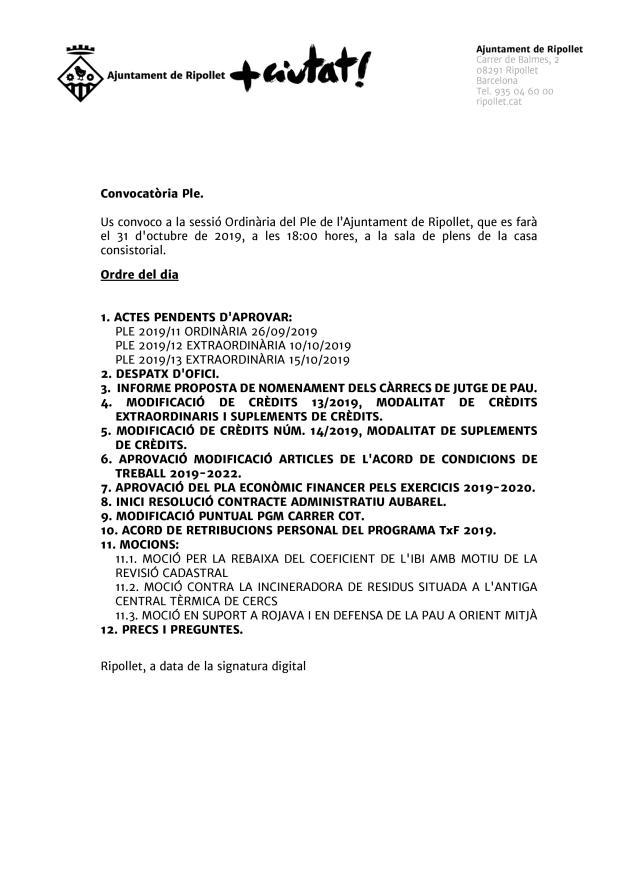 Ajuntament de Ripollet +ciutat!

Ajuntament de Ripollet
Carrer de Balmes, 2
08291 Ripollet
Barcelona
Tel. 935 04 60 00
ripollet.cat

Convocatòria Ple.

Us convoco a la sessió Ordinària del Ple de l'Ajuntament de Ripollet, que es farà el 31 d'octubre de 2019, a les 18:00 hores, a la sala de plens de la casa consistorial.

Ordre del dia

1. ACTES PENDENTS D'APROVAR:
PLE 2019/11 ORDINÀRIA 26/09/2019
PLE 2019/12 EXTRAORDINÀRIA 10/10/2019
PLE 2019/13 EXTRAORDINÀRIA 15/10/2019
2. DESPATX D'OFICI.
3. INFORME PROPOSTA DE NOMENAMENT DELS CÀRRECS DE JUTGE DE PAU.
4. MODIFICACIÓ DE CRÈDITS 13/2019, MODALITAT DE CRÈDITS EXTRAORDINARIS I SUPLEMENTS DE CRÈDITS.
5. MODIFICACIÓ DE CRÈDITS NÚM. 14/2019, MODALITAT DE SUPLEMENTS DE CRÈDITS.
6. APROVACIÓ MODIFICACIÓ ARTICLES DE L'ACORD DE CONDICIONS DE TREBALL 2019-2022.
7. APROVACIÓ DEL PLA ECONÒMIC FINANCER PELS EXERCICIS 2019-2020.
8. INICI RESOLUCIÓ CONTRACTE ADMINISTRATIU AUBAREL.
9. MODIFICACIÓ PUNTUAL PGM CARRER COT.
10. ACORD DE RETRIBUCIONS PERSONAL DEL PROGRAMA TxF 2019.
11. MOCIONS:
11.1. MOCIÓ PER LA REBAIXA DEL COEFICIENT DE L'IBI AMB MOTIU DE LA REVISIÓ CADASTRAL
11.2. MOCIÓ CONTRA LA INCINERADORA DE RESIDUS SITUADA A L'ANTIGA CENTRAL TÈRMICA DE CERCS
11.3. MOCIÓ EN SUPORT A ROJAVA I EN DEFENSA DE LA PAU A ORIENT MITJÀ
12. PRECS I PREGUNTES.

Ripollet, a data de la signatura digital